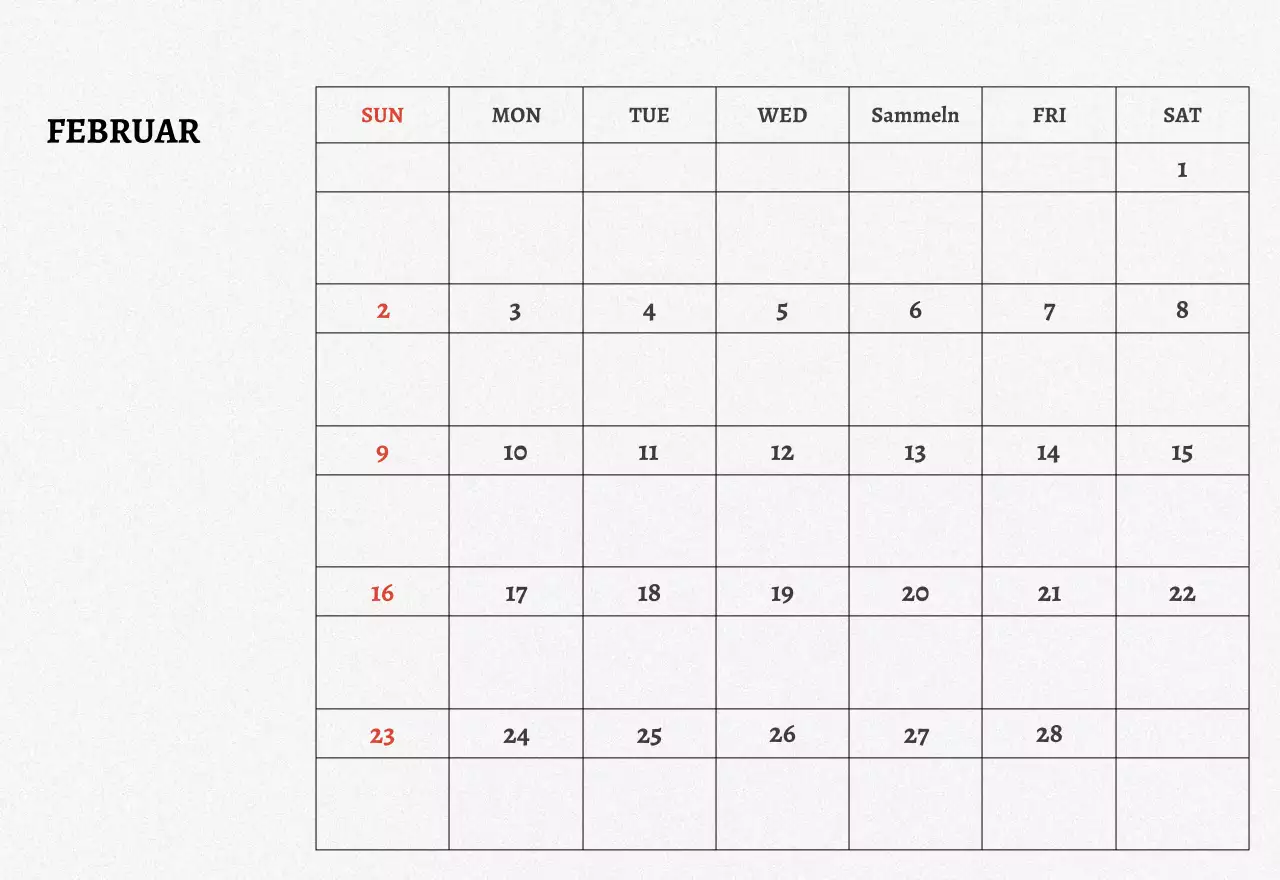 FEBRUAR

| SUN | MON | TUE | WED | Sammeln | FRI | SAT |
|---|---|---|---|---|---|---|
|  |  |  |  |  |  | 1 |
|  |  |  |  |  |  |  |
| 2 | 3 | 4 | 5 | 6 | 7 | 8 |
|  |  |  |  |  |  |  |
| 9 | 10 | 11 | 12 | 13 | 14 | 15 |
|  |  |  |  |  |  |  |
| 16 | 17 | 18 | 19 | 20 | 21 | 22 |
|  |  |  |  |  |  |  |
| 23 | 24 | 25 | 26 | 27 | 28 |  |
|  |  |  |  |  |  |  |